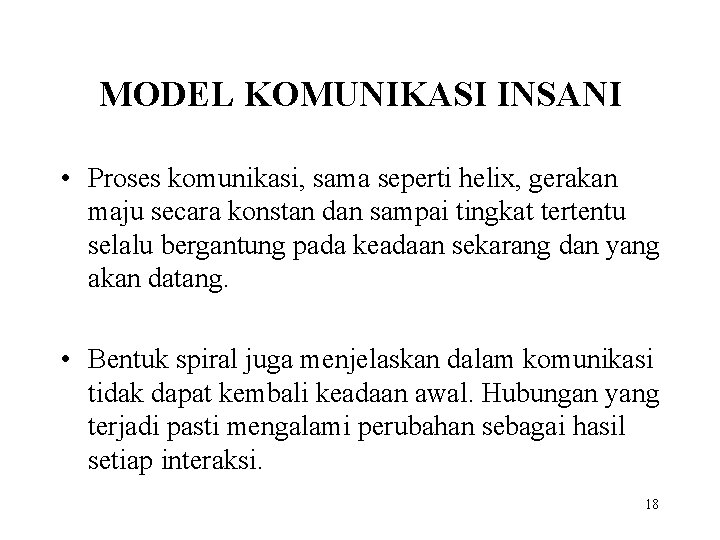 MODEL KOMUNIKASI INSANI

• Proses komunikasi, sama seperti helix, gerakan maju secara konstan dan sampai tingkat tertentu selalu bergantung pada keadaan sekarang dan yang akan datang.

• Bentuk spiral juga menjelaskan dalam komunikasi tidak dapat kembali keadaan awal. Hubungan yang terjadi pasti mengalami perubahan sebagai hasil setiap interaksi.

18